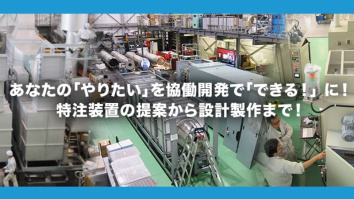 あなたの「やりたい」を協働開発で「できる！」に！
特注装置の提案から設計製作まで！